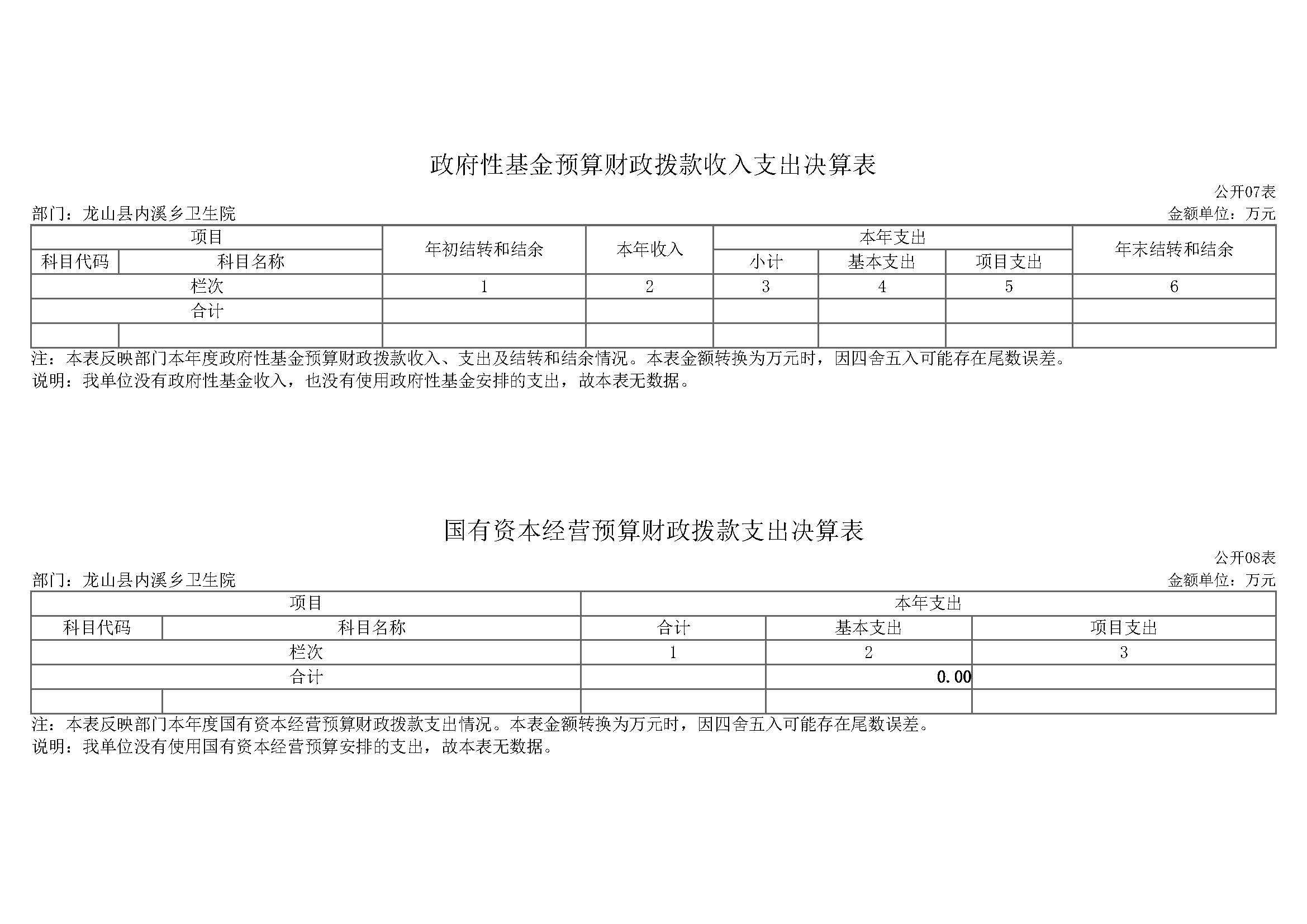 政府性基金预算财政拨款收入支出决算表

公开07表

部门：龙山县内溪乡卫生院

金额单位：万元

| 项目 | | 年初结转和结余 | 本年收入 | 本年支出 | | | 年末结转和结余 |
|---|---|---|---|---|---|---|---|
| 科目代码 | 科目名称 | | | 小计 | 基本支出 | 项目支出 | |
| 栏次 | | 1 | 2 | 3 | 4 | 5 | 6 |
| 合计 | | | | | | | |
| | | | | | | | |

注：本表反映部门本年度政府性基金预算财政拨款收入、支出及结转和结余情况。本表金额转换为万元时，因四舍五入可能存在尾数误差。
说明：我单位没有政府性基金收入，也没有使用政府性基金安排的支出，故本表无数据。

国有资本经营预算财政拨款支出决算表

公开08表

部门：龙山县内溪乡卫生院

金额单位：万元

| 项目 | | 本年支出 | | |
|---|---|---|---|---|
| 科目代码 | 科目名称 | 合计 | 基本支出 | 项目支出 |
| 栏次 | | 1 | 2 | 3 |
| 合计 | | | 0.00 | |
| | | | | |

注：本表反映部门本年度国有资本经营预算财政拨款支出情况。本表金额转换为万元时，因四舍五入可能存在尾数误差。
说明：我单位没有使用国有资本经营预算安排的支出，故本表无数据。